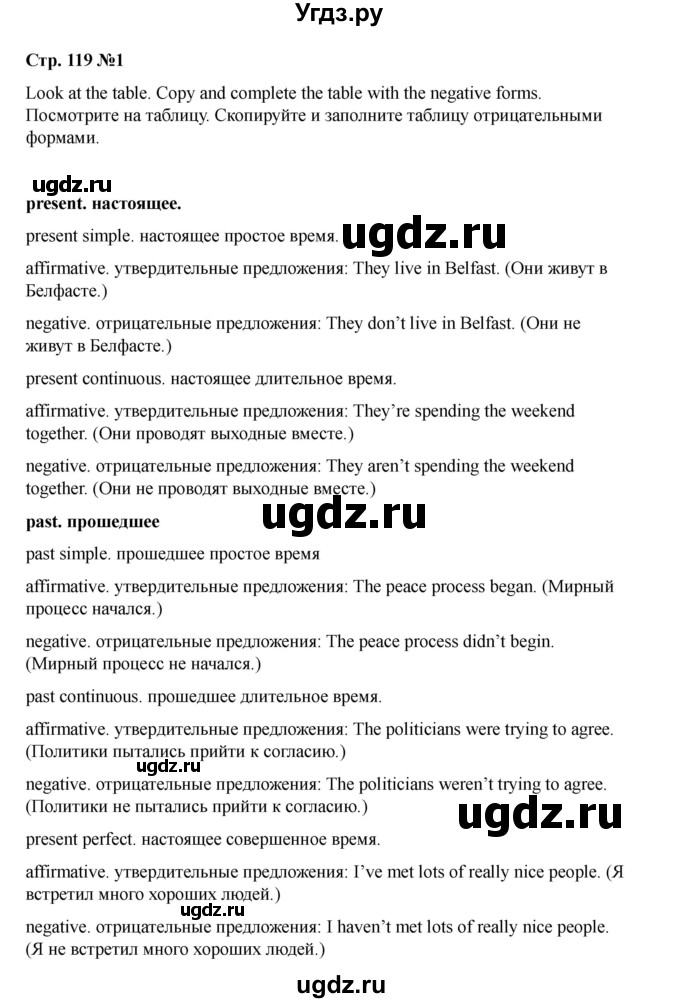 Угдз.ру

Стр. 119 №1

Look at the table. Copy and complete the table with the negative forms. Посмотрите на таблицу. Скопируйте и заполните таблицу отрицательными формами.

ugdz.ru

present. настоящее.

present simple. настоящее простое время. ugdz.ru

affirmative. утвердительные предложения: They live in Belfast. (Они живут в Белфасте.)

negative. отрицательные предложения: They don't live in Belfast. (Они не живут в Белфасте.)

present continuous. настоящее длительное время.

affirmative. утвердительные предложения: They're spending the weekend together. (Они проводят выходные вместе.)

negative. отрицательные предложения: They aren't spending the weekend together. (Они не проводят выходные вместе.)

past. прошедшее

ugdz.ru

past simple. прошедшее простое время

affirmative. утвердительные предложения: The peace process began. (Мирный процесс начался.)

negative. отрицательные предложения: The peace process didn't begin. (Мирный процесс не начался.)

past continuous. прошедшее длительное время.

affirmative. утвердительные предложения: The politicians were trying to agree. (Политики пытались прийти к согласию.)

ugdz.ru

negative. отрицательные предложения: The politicians weren't trying to agree. (Политики не пытались прийти к согласию.)

ugdz.ru

present perfect. настоящее совершенное время.

affirmative. утвердительные предложения: I've met lots of really nice people. (Я встретил много хороших людей.)

ugdz.ru

negative. отрицательные предложения: I haven't met lots of really nice people. (Я не встретил много хороших людей.)

ugdz.ru